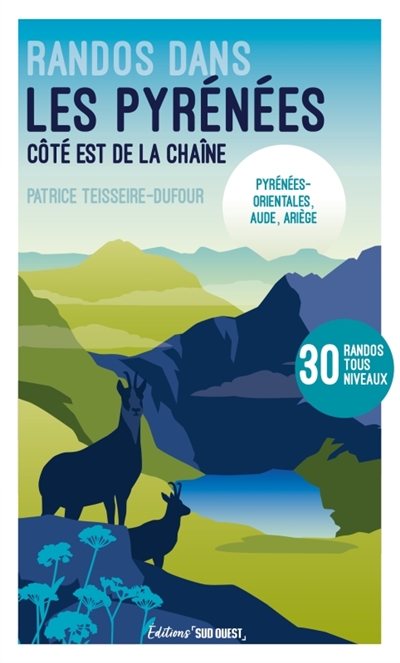 RANDOS DANS
LES PYRÉNÉES
CÔTÉ EST DE LA CHAÎNE

PATRICE TEISSEIRE-DUFOUR

PYRÉNÉES-ORIENTALES, AUDE, ARIÈGE

30 RANDOS TOUS NIVEAUX

Éditions SUD OUEST